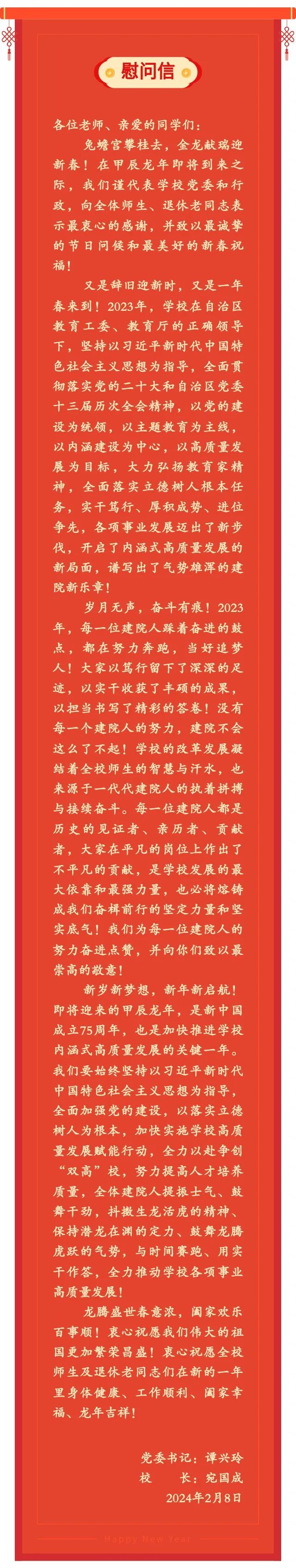 慰问信

各位老师、亲爱的同学们：

兔蟾宫攀桂去，金龙献瑞迎新春！在甲辰龙年即将到来之际，我们谨代表学校党委和行政，向全体师生、退休老同志表示最衷心的感谢，并致以最诚挚的节日问候和最美好的新春祝福！

又是辞旧迎新时，又是一年春来到！2023年，学校在自治区教育工委、教育厅的正确领导下，坚持以习近平新时代中国特色社会主义思想为指导，全面贯彻落实党的二十大和自治区党委十三届历次全会精神，以党的建设为统领，以主题教育为主线，以内涵建设为中心，以高质量发展为目标，大力弘扬教育家精神，全面落实立德树人根本任务，实干笃行、厚积成势、进位争先，各项事业发展迈出了新步伐，开启了内涵式高质量发展的新局面，谱写出了气势雄浑的建院新乐章！

岁月无声，奋斗有痕！2023年，每一位建院人踩着奋进的鼓点，都在努力奔跑，当好追梦人！大家以笃行留下了深深的足迹，以实干收获了丰硕的成果，以担当书写了精彩的答卷！没有每一个建院人的努力，建院不会这么了不起！学校的改革发展凝结着全校师生的智慧与汗水，也来源于一代代建院人的执着拼搏与接续奋斗。每一位建院人都是历史的见证者、亲历者、贡献者，大家在平凡的岗位上作出了不平凡的贡献，是学校发展的最大依靠和最强力量，也必将熔铸成我们奋楫前行的坚定力量和坚实底气！我们为每一位建院人的努力奋进点赞，并向你们致以最崇高的敬意！

新岁新梦想，新年新启航！即将迎来的甲辰龙年，是新中国成立75周年，也是加快推进学校内涵式高质量发展的关键一年。我们要始终坚持以习近平新时代中国特色社会主义思想为指导，全面加强党的建设，以落实立德树人为根本，加快实施学校高质量发展赋能行动，全力以赴争创“双高”校，努力提高人才培养质量，全体建院人提振士气、鼓舞干劲，抖擞生龙活虎的精神、保持潜龙在渊的定力、鼓舞龙腾虎跃的气势，与时间赛跑、用实干作答，全力推动学校各项事业高质量发展！

龙腾盛世春意浓，阖家欢乐百事顺！衷心祝愿我们伟大的祖国更加繁荣昌盛！衷心祝愿全校师生及退休老同志们在新的一年里身体健康、工作顺利、阖家幸福、龙年吉祥！

党委书记：谭兴玲
校　　长：宛国成
2024年2月8日

Happy New Year